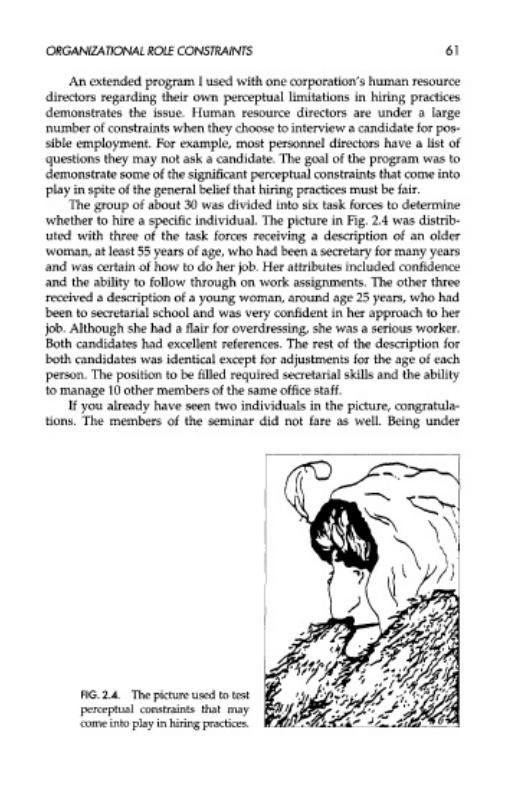 ORGANIZATIONAL ROLE CONSTRAINTS

61

An extended program I used with one corporation's human resource directors regarding their own perceptual limitations in hiring practices demonstrates the issue. Human resource directors are under a large number of constraints when they choose to interview a candidate for possible employment. For example, most personnel directors have a list of questions they may not ask a candidate. The goal of the program was to demonstrate some of the significant perceptual constraints that come into play in spite of the general belief that hiring practices must be fair.

The group of about 30 was divided into six task forces to determine whether to hire a specific individual. The picture in Fig. 2.4 was distributed with three of the task forces receiving a description of an older woman, at least 55 years of age, who had been a secretary for many years and was certain of how to do her job. Her attributes included confidence and the ability to follow through on work assignments. The other three received a description of a young woman, around age 25 years, who had been to secretarial school and was very confident in her approach to her job. Although she had a flair for overdressing, she was a serious worker. Both candidates had excellent references. The rest of the description for both candidates was identical except for adjustments for the age of each person. The position to be filled required secretarial skills and the ability to manage 10 other members of the same office staff.

If you already have seen two individuals in the picture, congratulations. The members of the seminar did not fare as well. Being under

FIG. 2.4. The picture used to test perceptual constraints that may come into play in hiring practices.